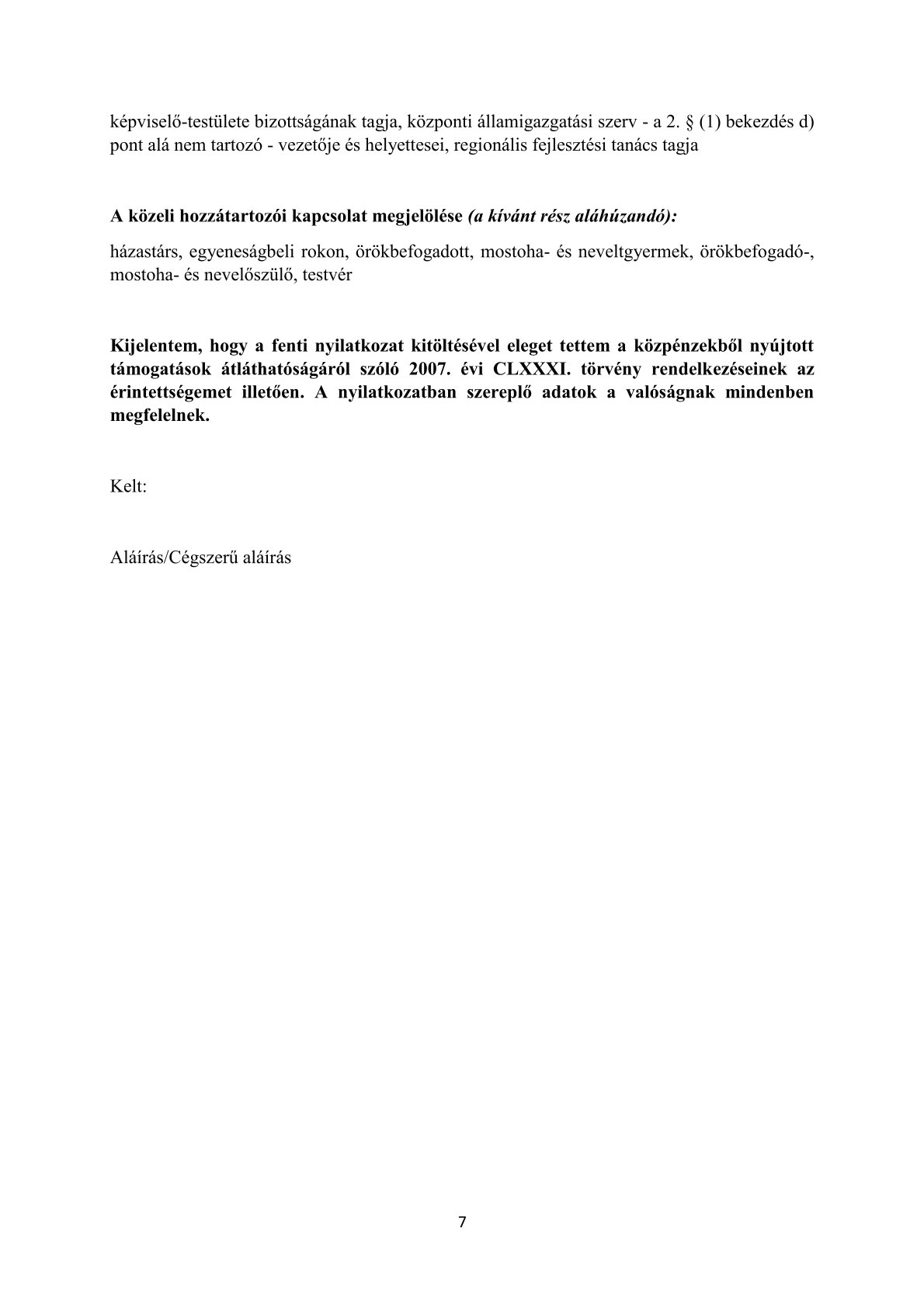 képviselő-testülete bizottságának tagja, központi államigazgatási szerv - a 2. § (1) bekezdés d) pont alá nem tartozó - vezetője és helyettesei, regionális fejlesztési tanács tagja

A közeli hozzátartozói kapcsolat megjelölése (a kívánt rész aláhúzandó):

házastárs, egyeneságbeli rokon, örökbefogadott, mostoha- és neveltgyermek, örökbefogadó-, mostoha- és nevelőszülő, testvér

Kijelentem, hogy a fenti nyilatkozat kitöltésével eleget tettem a közpénzekből nyújtott támogatások átláthatóságáról szóló 2007. évi CLXXXI. törvény rendelkezéseinek az érintettségemet illetően. A nyilatkozatban szereplő adatok a valóságnak mindenben megfelelnek.

Kelt:

Aláírás/Cégszerű aláírás

7